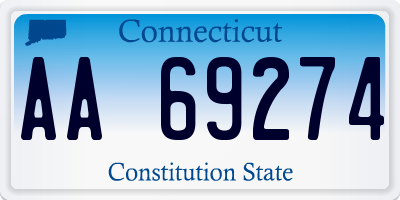 Connecticut

AA 69274

Constitution State